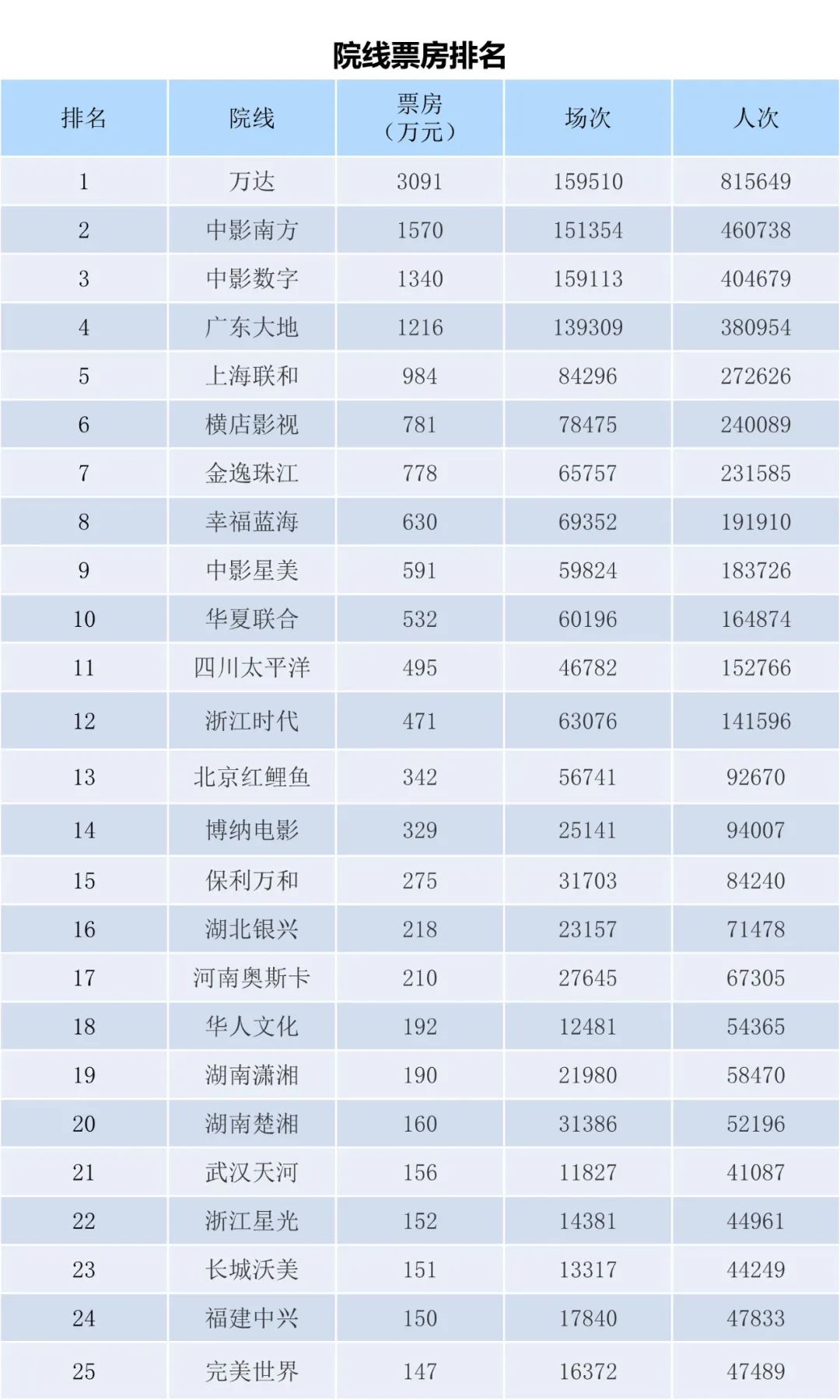 院线票房排名

| 排名 | 院线 | 票房（万元） | 场次 | 人次 |
|---|---|---|---|---|
| 1 | 万达 | 3091 | 159510 | 815649 |
| 2 | 中影南方 | 1570 | 151354 | 460738 |
| 3 | 中影数字 | 1340 | 159113 | 404679 |
| 4 | 广东大地 | 1216 | 139309 | 380954 |
| 5 | 上海联和 | 984 | 84296 | 272626 |
| 6 | 横店影视 | 781 | 78475 | 240089 |
| 7 | 金逸珠江 | 778 | 65757 | 231585 |
| 8 | 幸福蓝海 | 630 | 69352 | 191910 |
| 9 | 中影星美 | 591 | 59824 | 183726 |
| 10 | 华夏联合 | 532 | 60196 | 164874 |
| 11 | 四川太平洋 | 495 | 46782 | 152766 |
| 12 | 浙江时代 | 471 | 63076 | 141596 |
| 13 | 北京红鲤鱼 | 342 | 56741 | 92670 |
| 14 | 博纳电影 | 329 | 25141 | 94007 |
| 15 | 保利万和 | 275 | 31703 | 84240 |
| 16 | 湖北银兴 | 218 | 23157 | 71478 |
| 17 | 河南奥斯卡 | 210 | 27645 | 67305 |
| 18 | 华人文化 | 192 | 12481 | 54365 |
| 19 | 湖南潇湘 | 190 | 21980 | 58470 |
| 20 | 湖南楚湘 | 160 | 31386 | 52196 |
| 21 | 武汉天河 | 156 | 11827 | 41087 |
| 22 | 浙江星光 | 152 | 14381 | 44961 |
| 23 | 长城沃美 | 151 | 13317 | 44249 |
| 24 | 福建中兴 | 150 | 17840 | 47833 |
| 25 | 完美世界 | 147 | 16372 | 47489 |